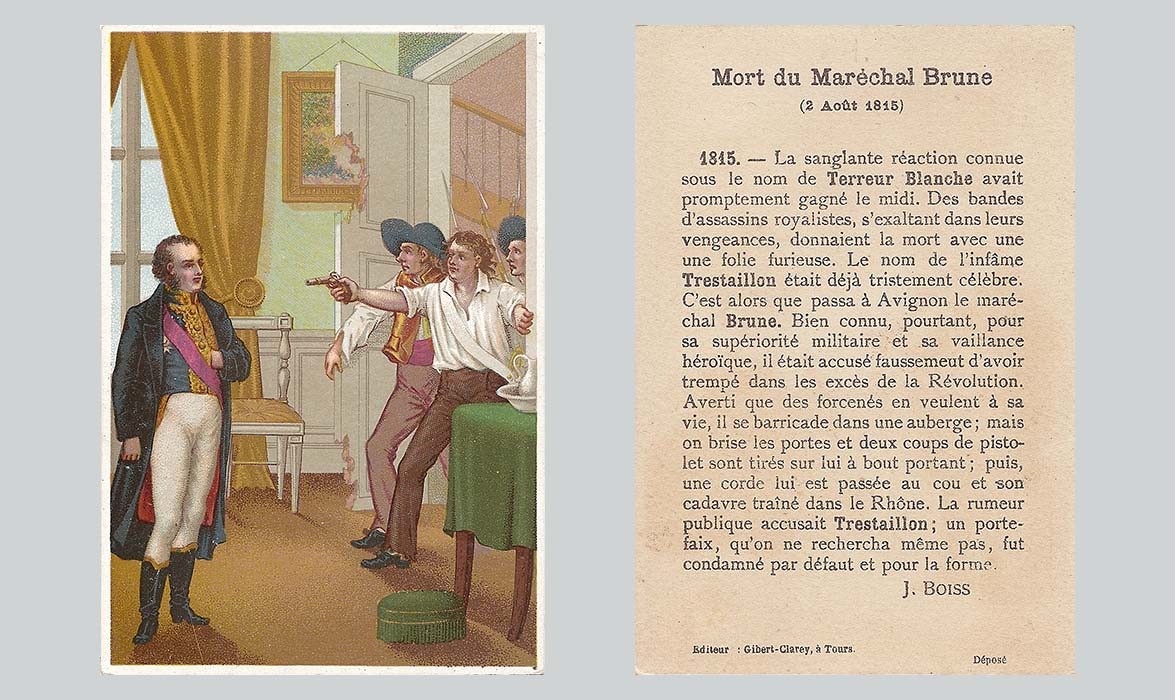 Mort du Maréchal Brune
(2 Août 1815)

1815. — La sanglante réaction connue sous le nom de Terreur Blanche avait promptement gagné le midi. Des bandes d'assassins royalistes, s'exaltant dans leurs vengeances, donnaient la mort avec une une folie furieuse. Le nom de l'infâme Trestaillon était déjà tristement célèbre. C'est alors que passa à Avignon le maréchal Brune. Bien connu, pourtant, pour sa supériorité militaire et sa vaillance héroïque, il était accusé faussement d'avoir trempé dans les excès de la Révolution. Averti que des forcenés en veulent à sa vie, il se barricade dans une auberge; mais on brise les portes et deux coups de pistolet sont tirés sur lui à bout portant; puis, une corde lui est passée au cou et son cadavre traîné dans le Rhône. La rumeur publique accusait Trestaillon; un portefaix, qu'on ne rechercha même pas, fut condamné par défaut et pour la forme.

J. BOISS

Editeur : Gibert-Clarey, à Tours.

Déposé